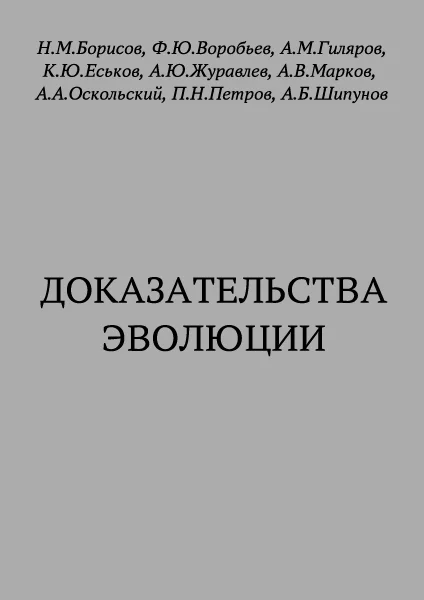 Н.М.Борисов, Ф.Ю.Воробьев, А.М.Гиляров, К.Ю.Еськов, А.Ю.Журавлев, А.В.Марков, А.А.Оскольский, П.Н.Петров, А.Б.Шипунов

ДОКАЗАТЕЛЬСТВА ЭВОЛЮЦИИ